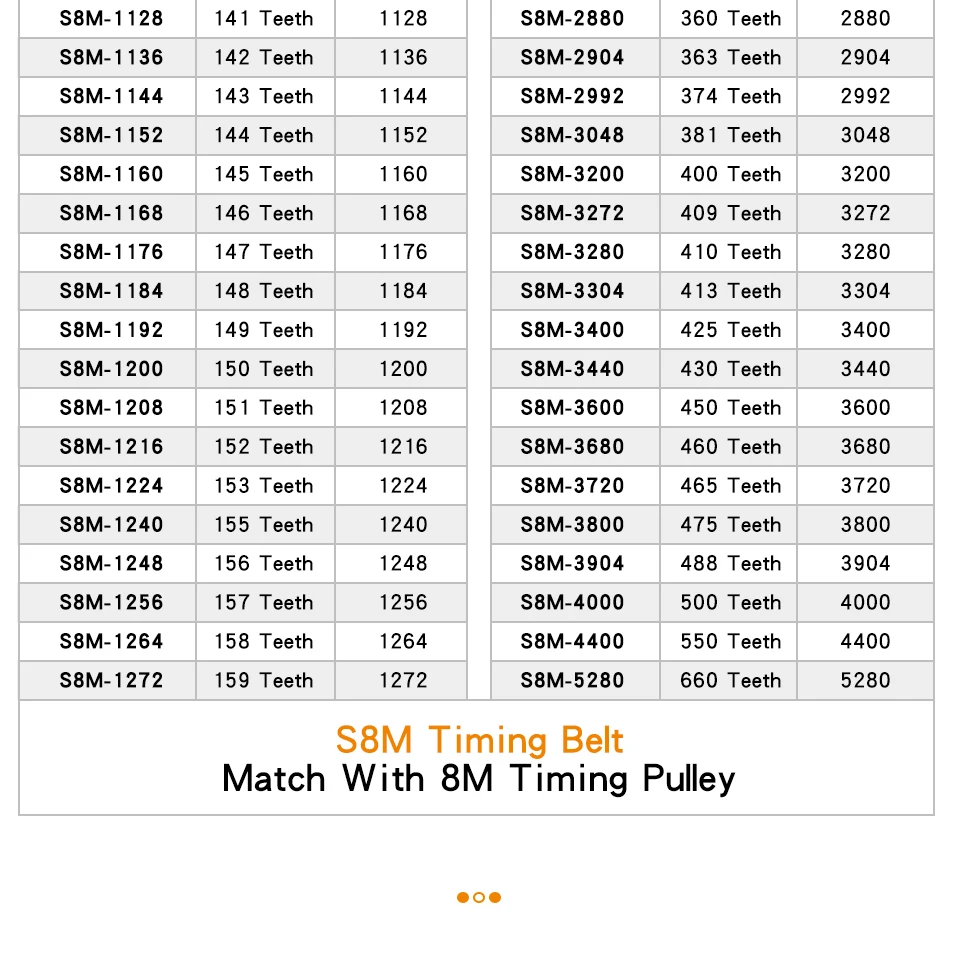 | S8M-1128 | 141 Teeth | 1128 |
|---|---|---|
| S8M-1136 | 142 Teeth | 1136 |
| S8M-1144 | 143 Teeth | 1144 |
| S8M-1152 | 144 Teeth | 1152 |
| S8M-1160 | 145 Teeth | 1160 |
| S8M-1168 | 146 Teeth | 1168 |
| S8M-1176 | 147 Teeth | 1176 |
| S8M-1184 | 148 Teeth | 1184 |
| S8M-1192 | 149 Teeth | 1192 |
| S8M-1200 | 150 Teeth | 1200 |
| S8M-1208 | 151 Teeth | 1208 |
| S8M-1216 | 152 Teeth | 1216 |
| S8M-1224 | 153 Teeth | 1224 |
| S8M-1240 | 155 Teeth | 1240 |
| S8M-1248 | 156 Teeth | 1248 |
| S8M-1256 | 157 Teeth | 1256 |
| S8M-1264 | 158 Teeth | 1264 |
| S8M-1272 | 159 Teeth | 1272 |

| S8M-2880 | 360 Teeth | 2880 |
|---|---|---|
| S8M-2904 | 363 Teeth | 2904 |
| S8M-2992 | 374 Teeth | 2992 |
| S8M-3048 | 381 Teeth | 3048 |
| S8M-3200 | 400 Teeth | 3200 |
| S8M-3272 | 409 Teeth | 3272 |
| S8M-3280 | 410 Teeth | 3280 |
| S8M-3304 | 413 Teeth | 3304 |
| S8M-3400 | 425 Teeth | 3400 |
| S8M-3440 | 430 Teeth | 3440 |
| S8M-3600 | 450 Teeth | 3600 |
| S8M-3680 | 460 Teeth | 3680 |
| S8M-3720 | 465 Teeth | 3720 |
| S8M-3800 | 475 Teeth | 3800 |
| S8M-3904 | 488 Teeth | 3904 |
| S8M-4000 | 500 Teeth | 4000 |
| S8M-4400 | 550 Teeth | 4400 |
| S8M-5280 | 660 Teeth | 5280 |

S8M Timing Belt
Match With 8M Timing Pulley